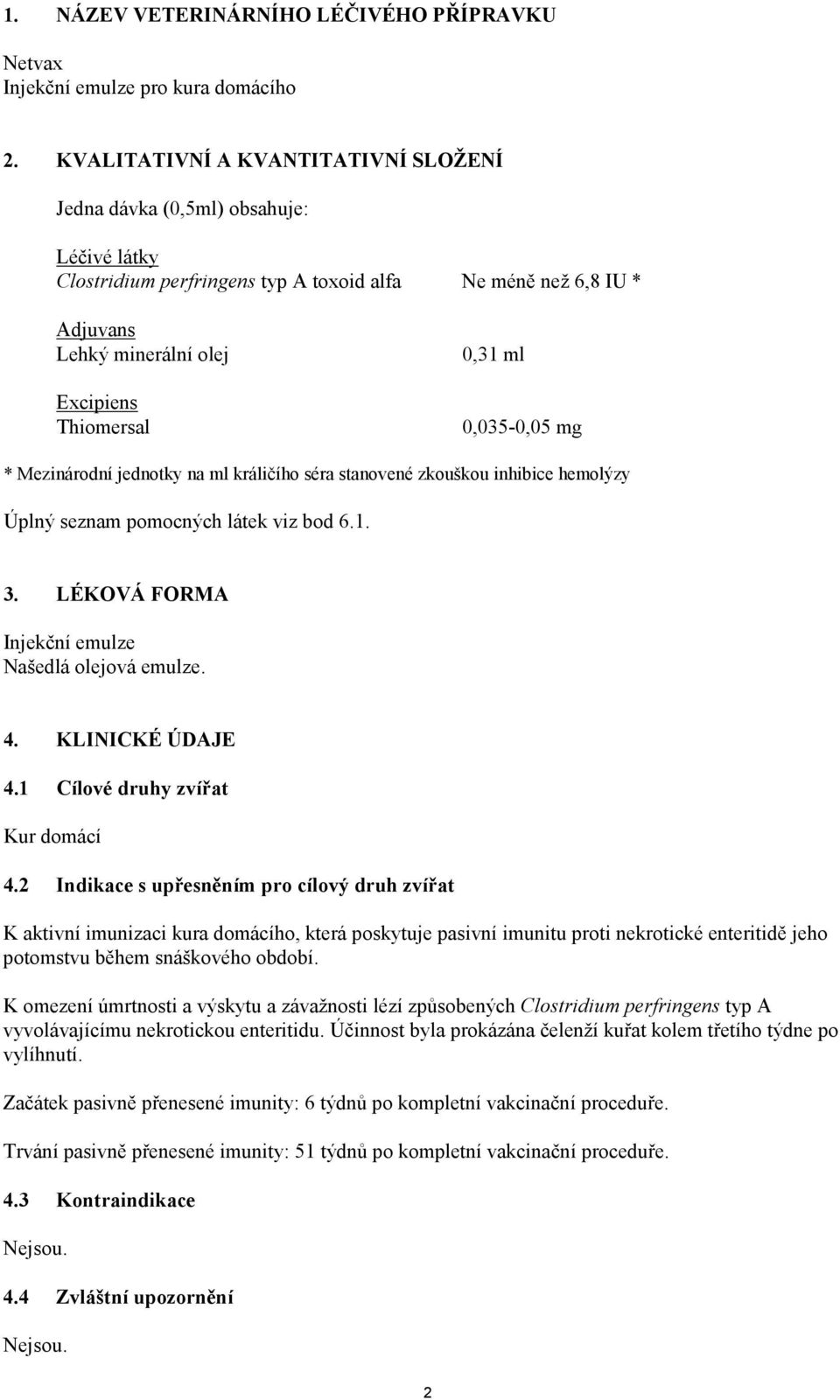 1. NÁZEV VETERINÁRNÍHO LÉČIVÉHO PŘÍPRAVKU

Netvax
Injekční emulze pro kura domácího

2. KVALITATIVNÍ A KVANTITATIVNÍ SLOŽENÍ

Jedna dávka (0,5ml) obsahuje:

Léčivé látky
Clostridium perfringens typ A toxoid alfa Ne méně než 6,8 IU *

Adjuvans
Lehký minerální olej 0,31 ml

Excipiens
Thiomersal 0,035-0,05 mg

* Mezinárodní jednotky na ml králičího séra stanovené zkouškou inhibice hemolýzy

Úplný seznam pomocných látek viz bod 6.1.

3. LÉKOVÁ FORMA

Injekční emulze
Našedlá olejová emulze.

4. KLINICKÉ ÚDAJE

4.1 Cílové druhy zvířat

Kur domácí

4.2 Indikace s upřesněním pro cílový druh zvířat

K aktivní imunizaci kura domácího, která poskytuje pasivní imunitu proti nekrotické enteritidě jeho potomstvu během snáškového období.

K omezení úmrtnosti a výskytu a závažnosti lézí způsobených Clostridium perfringens typ A vyvolávajícímu nekrotickou enteritidu. Účinnost byla prokázána čelenží kuřat kolem třetího týdne po vylíhnutí.

Začátek pasivně přenesené imunity: 6 týdnů po kompletní vakcinační proceduře.

Trvání pasivně přenesené imunity: 51 týdnů po kompletní vakcinační proceduře.

4.3 Kontraindikace

Nejsou.

4.4 Zvláštní upozornění

Nejsou.

2